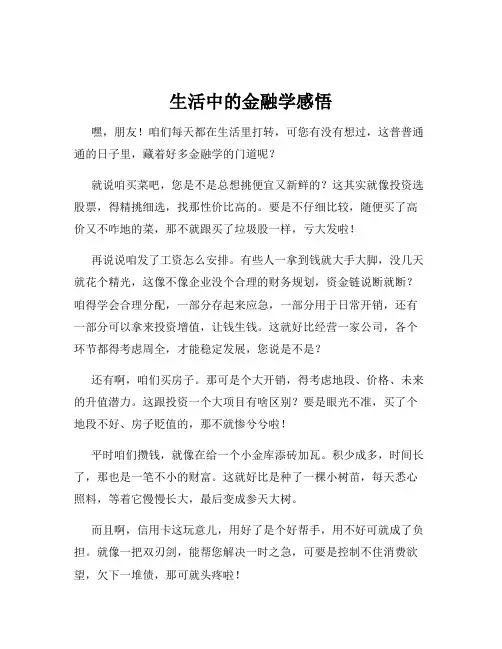 生活中的金融学感悟

嘿，朋友！咱们每天都在生活里打转，可您有没有想过，这普普通通的日子里，藏着好多金融学的门道呢？

就说咱买菜吧，您是不是总想挑便宜又新鲜的？这其实就像投资选股票，得精挑细选，找那性价比高的。要是不仔细比较，随便买了高价又不咋地的菜，那不就跟买了垃圾股一样，亏大发啦！

再说说咱发了工资怎么安排。有些人一拿到钱就大手大脚，没几天就花个精光，这像不像企业没个合理的财务规划，资金链说断就断？咱得学会合理分配，一部分存起来应急，一部分用于日常开销，还有一部分可以拿来投资增值，让钱生钱。这就好比经营一家公司，各个环节都得考虑周全，才能稳定发展，您说是不是？

还有啊，咱们买房子。那可是个大开销，得考虑地段、价格、未来的升值潜力。这跟投资一个大项目有啥区别？要是眼光不准，买了个地段不好、房子贬值的，那不就惨兮兮啦！

平时咱们攒钱，就像在给一个小金库添砖加瓦。积少成多，时间长了，那也是一笔不小的财富。这就好比是种了一棵小树苗，每天悉心照料，等着它慢慢长大，最后变成参天大树。

而且啊，信用卡这玩意儿，用好了是个好帮手，用不好可就成了负担。就像一把双刃剑，能帮您解决一时之急，可要是控制不住消费欲望，欠下一堆债，那可就头疼啦！